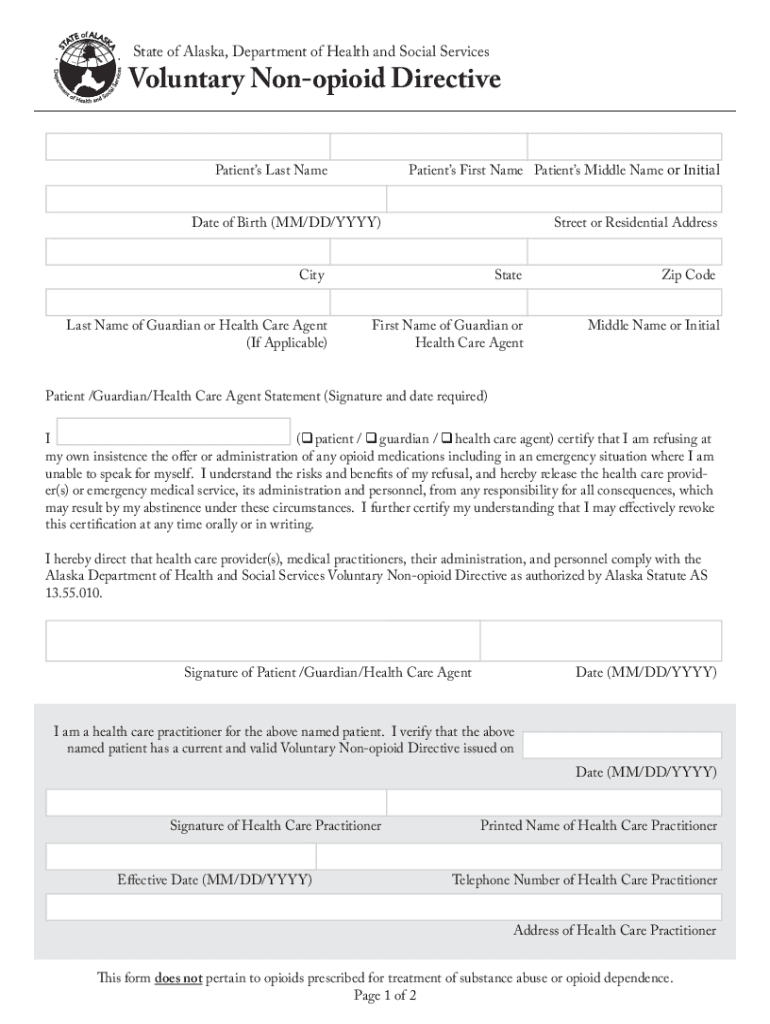 STATE of ALASKA
Department of Health and Social Services

State of Alaska, Department of Health and Social Services

Voluntary Non-opioid Directive

Patient's Last Name
Patient's First Name
Patient's Middle Name or Initial

Date of Birth (MM/DD/YYYY)
Street or Residential Address

City
State
Zip Code

Last Name of Guardian or Health Care Agent (If Applicable)
First Name of Guardian or Health Care Agent
Middle Name or Initial

Patient /Guardian/Health Care Agent Statement (Signature and date required)

I (❑ patient / ❑ guardian / ❑ health care agent) certify that I am refusing at my own insistence the offer or administration of any opioid medications including in an emergency situation where I am unable to speak for myself. I understand the risks and benefits of my refusal, and hereby release the health care provider(s) or emergency medical service, its administration and personnel, from any responsibility for all consequences, which may result by my abstinence under these circumstances. I further certify my understanding that I may effectively revoke this certification at any time orally or in writing.

I hereby direct that health care provider(s), medical practitioners, their administration, and personnel comply with the Alaska Department of Health and Social Services Voluntary Non-opioid Directive as authorized by Alaska Statute AS 13.55.010.

Signature of Patient /Guardian/Health Care Agent
Date (MM/DD/YYYY)

I am a health care practitioner for the above named patient. I verify that the above named patient has a current and valid Voluntary Non-opioid Directive issued on

Date (MM/DD/YYYY)

Signature of Health Care Practitioner
Printed Name of Health Care Practitioner

Effective Date (MM/DD/YYYY)
Telephone Number of Health Care Practitioner

Address of Health Care Practitioner

This form does not pertain to opioids prescribed for treatment of substance abuse or opioid dependence.
Page 1 of 2